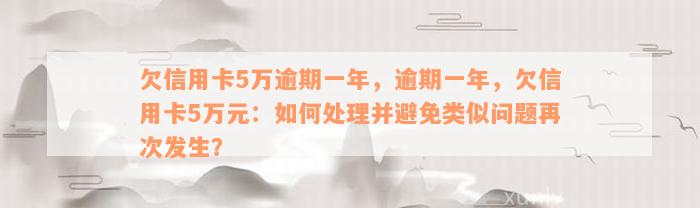 欠信用卡5万逾期一年，逾期一年，欠信用卡5万元：如何处理并避免类似问题再次发生?